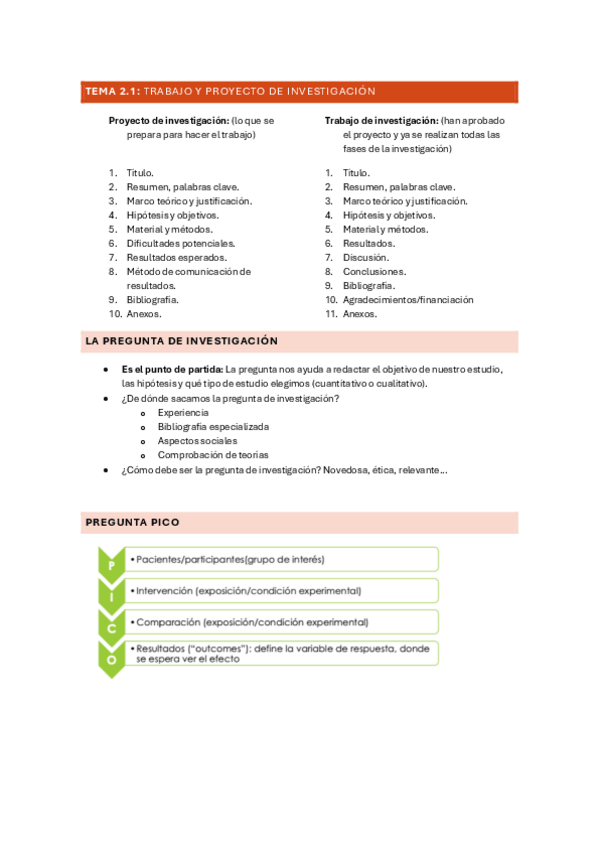 TEMA 2.1: TRABAJO Y PROYECTO DE INVESTIGACIÓN

Proyecto de investigación: (lo que se prepara para hacer el trabajo)

1. Título.
2. Resumen, palabras clave.
3. Marco teórico y justificación.
4. Hipótesis y objetivos.
5. Material y métodos.
6. Dificultades potenciales.
7. Resultados esperados.
8. Método de comunicación de resultados.
9. Bibliografía.
10. Anexos.

Trabajo de investigación: (han aprobado el proyecto y ya se realizan todas las fases de la investigación)

1. Título.
2. Resumen, palabras clave.
3. Marco teórico y justificación.
4. Hipótesis y objetivos.
5. Material y métodos.
6. Resultados.
7. Discusión.
8. Conclusiones.
9. Bibliografía.
10. Agradecimientos/financiación
11. Anexos.

LA PREGUNTA DE INVESTIGACIÓN

• Es el punto de partida: La pregunta nos ayuda a redactar el objetivo de nuestro estudio, las hipótesis y qué tipo de estudio elegimos (cuantitativo o cualitativo).
• ¿De dónde sacamos la pregunta de investigación?
  o Experiencia
  o Bibliografía especializada
  o Aspectos sociales
  o Comprobación de teorías
• ¿Cómo debe ser la pregunta de investigación? Novedosa, ética, relevante…

PREGUNTA PICO

P • Pacientes/participantes(grupo de interés)
I • Intervención (exposición/condición experimental)
C • Comparación (exposición/condición experimental)
O • Resultados ("outcomes"): define la variable de respuesta, donde se espera ver el efecto